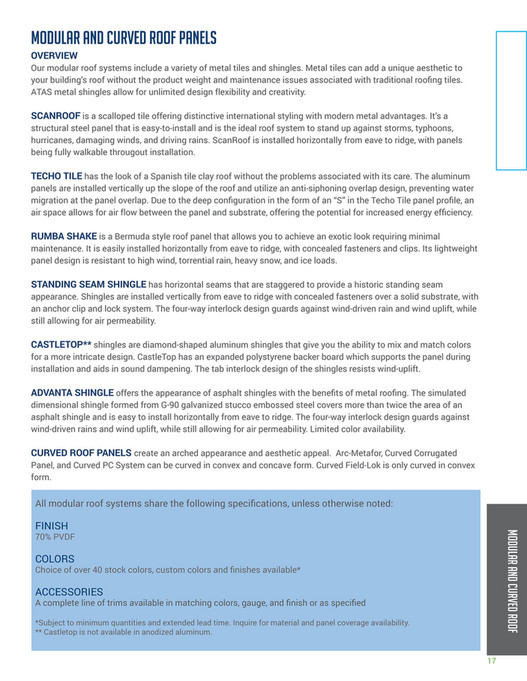 MODULAR AND CURVED ROOF PANELS

OVERVIEW
Our modular roof systems include a variety of metal tiles and shingles. Metal tiles can add a unique aesthetic to your building's roof without the product weight and maintenance issues associated with traditional roofing tiles. ATAS metal shingles allow for unlimited design flexibility and creativity.

SCANROOF is a scalloped tile offering distinctive international styling with modern metal advantages. It's a structural steel panel that is easy-to-install and is the ideal roof system to stand up against storms, typhoons, hurricanes, damaging winds, and driving rains. ScanRoof is installed horizontally from eave to ridge, with panels being fully walkable througout installation.

TECHO TILE has the look of a Spanish tile clay roof without the problems associated with its care. The aluminum panels are installed vertically up the slope of the roof and utilize an anti-siphoning overlap design, preventing water migration at the panel overlap. Due to the deep configuration in the form of an "S" in the Techo Tile panel profile, an air space allows for air flow between the panel and substrate, offering the potential for increased energy efficiency.

RUMBA SHAKE is a Bermuda style roof panel that allows you to achieve an exotic look requiring minimal maintenance. It is easily installed horizontally from eave to ridge, with concealed fasteners and clips. Its lightweight panel design is resistant to high wind, torrential rain, heavy snow, and ice loads.

STANDING SEAM SHINGLE has horizontal seams that are staggered to provide a historic standing seam appearance. Shingles are installed vertically from eave to ridge with concealed fasteners over a solid substrate, with an anchor clip and lock system. The four-way interlock design guards against wind-driven rain and wind uplift, while still allowing for air permeability.

CASTLETOP** shingles are diamond-shaped aluminum shingles that give you the ability to mix and match colors for a more intricate design. CastleTop has an expanded polystyrene backer board which supports the panel during installation and aids in sound dampening. The tab interlock design of the shingles resists wind-uplift.

ADVANTA SHINGLE offers the appearance of asphalt shingles with the benefits of metal roofing. The simulated dimensional shingle formed from G-90 galvanized stucco embossed steel covers more than twice the area of an asphalt shingle and is easy to install horizontally from eave to ridge. The four-way interlock design guards against wind-driven rains and wind uplift, while still allowing for air permeability. Limited color availability.

CURVED ROOF PANELS create an arched appearance and aesthetic appeal. Arc-Metafor, Curved Corrugated Panel, and Curved PC System can be curved in convex and concave form. Curved Field-Lok is only curved in convex form.

All modular roof systems share the following specifications, unless otherwise noted:

FINISH
70% PVDF

COLORS
Choice of over 40 stock colors, custom colors and finishes available*

ACCESSORIES
A complete line of trims available in matching colors, gauge, and finish or as specified

*Subject to minimum quantities and extended lead time. Inquire for material and panel coverage availability.
** Castletop is not available in anodized aluminum.

MODULAR AND CURVED ROOF

17